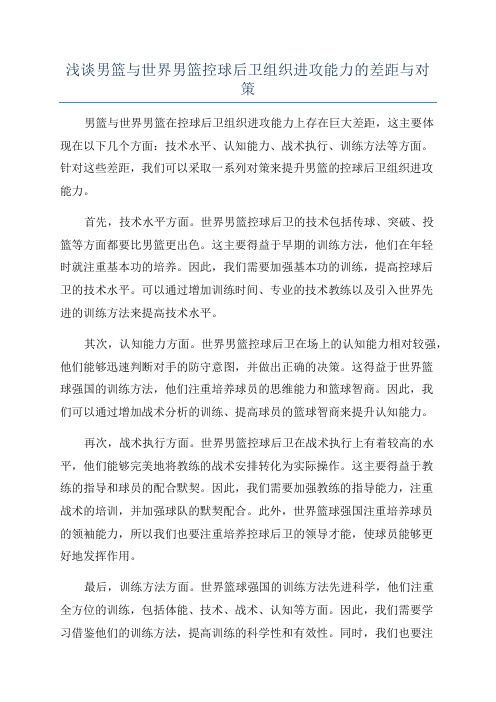 浅谈男篮与世界男篮控球后卫组织进攻能力的差距与对策

男篮与世界男篮在控球后卫组织进攻能力上存在巨大差距，这主要体现在以下几个方面：技术水平、认知能力、战术执行、训练方法等方面。针对这些差距，我们可以采取一系列对策来提升男篮的控球后卫组织进攻能力。

首先，技术水平方面。世界男篮控球后卫的技术包括传球、突破、投篮等方面都要比男篮更出色。这主要得益于早期的训练方法，他们在年轻时就注重基本功的培养。因此，我们需要加强基本功的训练，提高控球后卫的技术水平。可以通过增加训练时间、专业的技术教练以及引入世界先进的训练方法来提高技术水平。

其次，认知能力方面。世界男篮控球后卫在场上的认知能力相对较强，他们能够迅速判断对手的防守意图，并做出正确的决策。这得益于世界篮球强国的训练方法，他们注重培养球员的思维能力和篮球智商。因此，我们可以通过增加战术分析的训练、提高球员的篮球智商来提升认知能力。

再次，战术执行方面。世界男篮控球后卫在战术执行上有着较高的水平，他们能够完美地将教练的战术安排转化为实际操作。这主要得益于教练的指导和球员的配合默契。因此，我们需要加强教练的指导能力，注重战术的培训，并加强球队的默契配合。此外，世界篮球强国注重培养球员的领袖能力，所以我们也要注重培养控球后卫的领导才能，使球员能够更好地发挥作用。

最后，训练方法方面。世界篮球强国的训练方法先进科学，他们注重全方位的训练，包括体能、技术、战术、认知等方面。因此，我们需要学习借鉴他们的训练方法，提高训练的科学性和有效性。同时，我们也要注